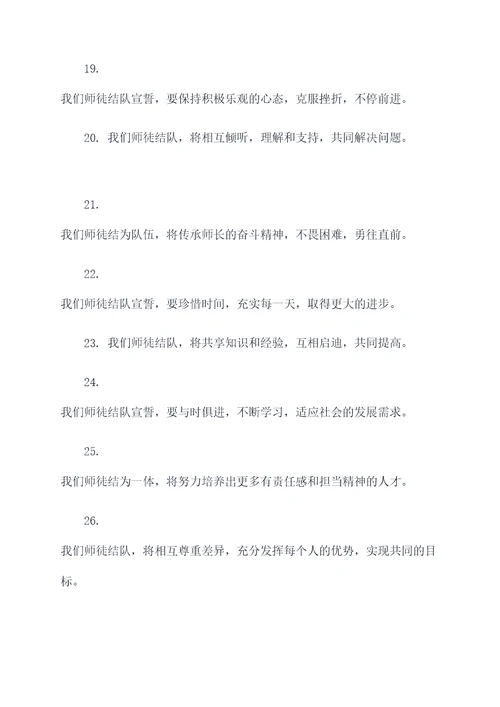 19.

我们师徒结队宣誓，要保持积极乐观的心态，克服挫折，不停前进。

20. 我们师徒结队，将相互倾听，理解和支持，共同解决问题。

21.

我们师徒结为队伍，将传承师长的奋斗精神，不畏困难，勇往直前。

22.

我们师徒结队宣誓，要珍惜时间，充实每一天，取得更大的进步。

23. 我们师徒结队，将共享知识和经验，互相启迪，共同提高。

24.

我们师徒结队宣誓，要与时俱进，不断学习，适应社会的发展需求。

25.

我们师徒结为一体，将努力培养出更多有责任感和担当精神的人才。

26.

我们师徒结队，将相互尊重差异，充分发挥每个人的优势，实现共同的目标。